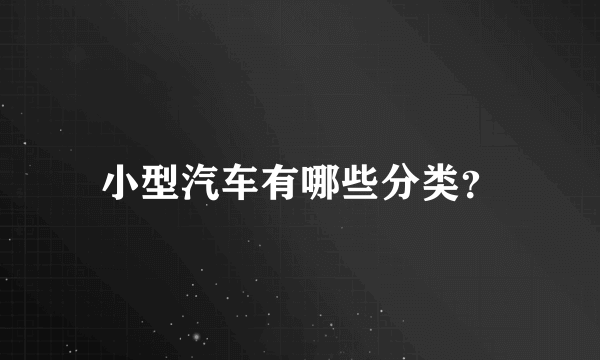 小型汽车有哪些分类?